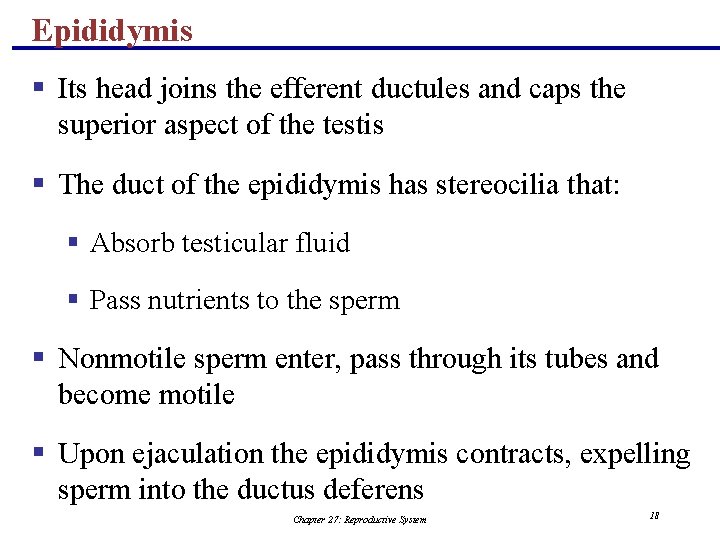 Epididymis

▪ Its head joins the efferent ductules and caps the superior aspect of the testis

▪ The duct of the epididymis has stereocilia that:

▪ Absorb testicular fluid

▪ Pass nutrients to the sperm

▪ Nonmotile sperm enter, pass through its tubes and become motile

▪ Upon ejaculation the epididymis contracts, expelling sperm into the ductus deferens

Chapter 27: Reproductive System

18